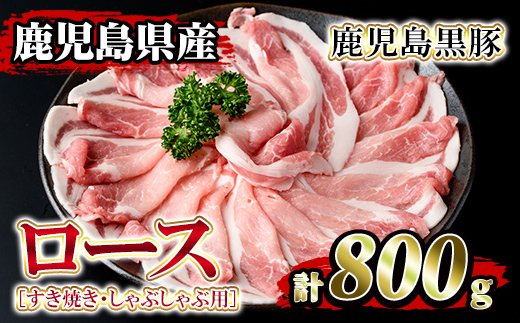 鹿児島県産

鹿児島黒豚

ロース

［すき焼き・しゃぶしゃぶ用］

計800g